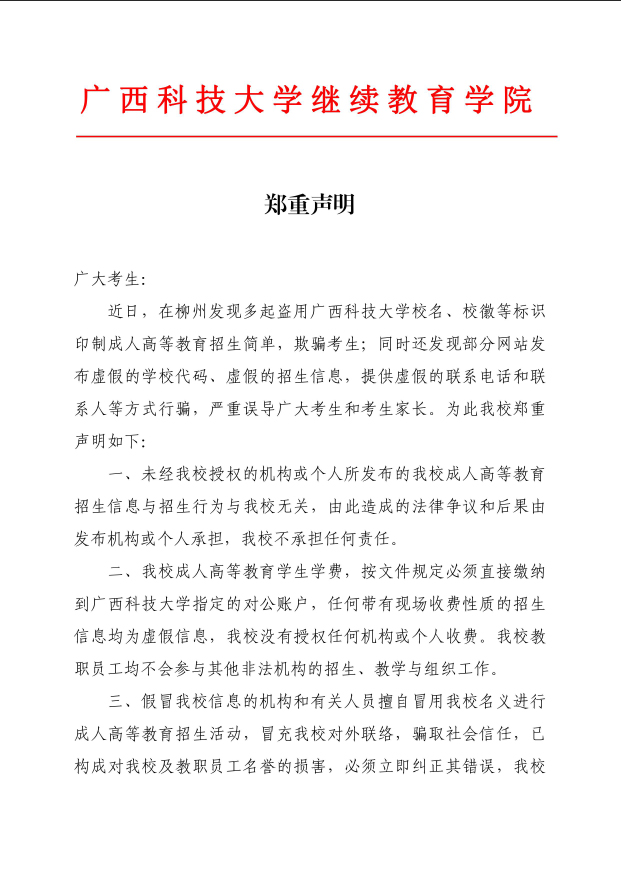 广西科技大学继续教育学院

郑重声明

广大考生:

近日，在柳州发现多起盗用广西科技大学校名、校徽等标识印制成人高等教育招生简单，欺骗考生；同时还发现部分网站发布虚假的学校代码、虚假的招生信息，提供虚假的联系电话和联系人等方式行骗，严重误导广大考生和考生家长。为此我校郑重声明如下:

一、未经我校授权的机构或个人所发布的我校成人高等教育招生信息与招生行为与我校无关，由此造成的法律争议和后果由发布机构或个人承担，我校不承担任何责任。

二、我校成人高等教育学生学费，按文件规定必须直接缴纳到广西科技大学指定的对公账户，任何带有现场收费性质的招生信息均为虚假信息，我校没有授权任何机构或个人收费。我校教职员工均不会参与其他非法机构的招生、教学与组织工作。

三、假冒我校信息的机构和有关人员擅自冒用我校名义进行成人高等教育招生活动，冒充我校对外联络，骗取社会信任，已构成对我校及教职员工名誉的损害，必须立即纠正其错误，我校